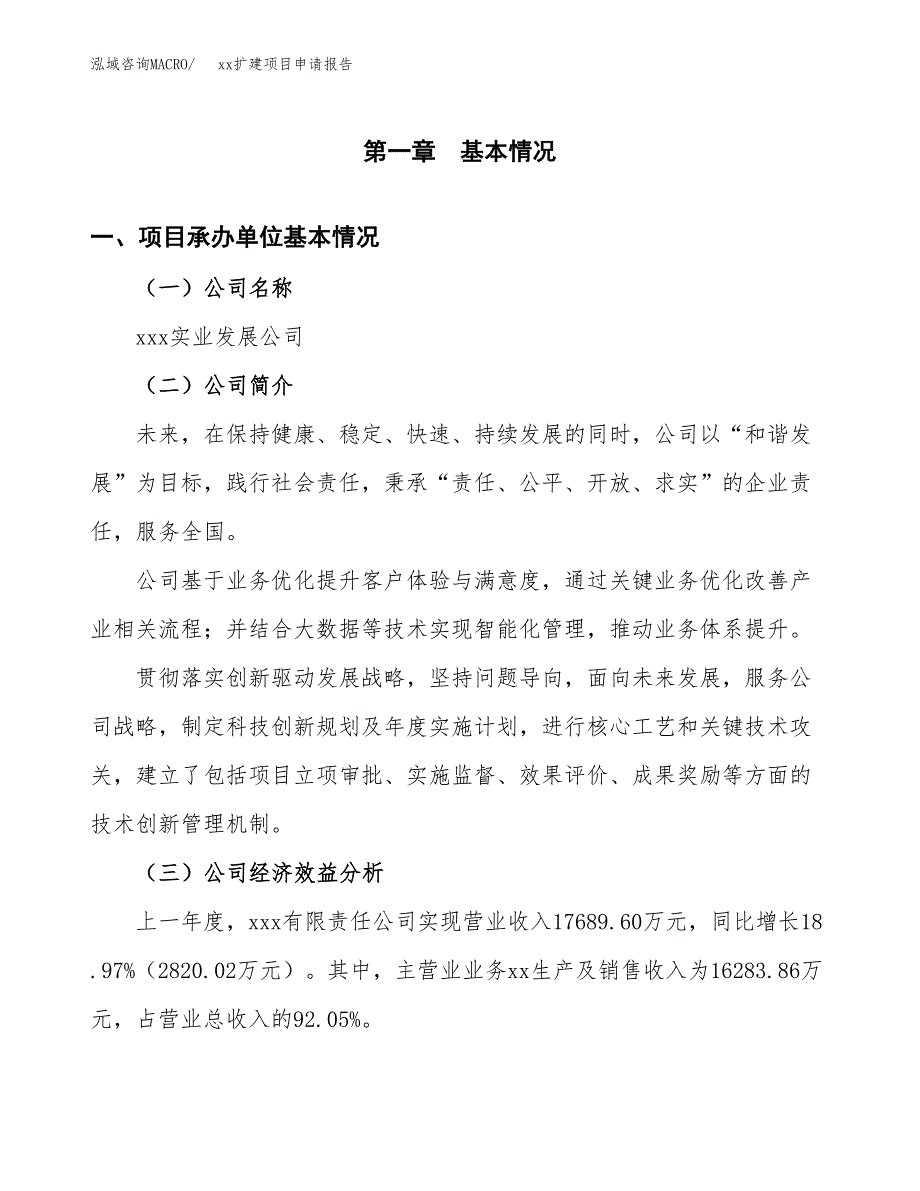 泓域咨询MACRO/　　xx扩建项目申请报告

第一章　基本情况

一、项目承办单位基本情况

（一）公司名称

xxx实业发展公司

（二）公司简介

未来，在保持健康、稳定、快速、持续发展的同时，公司以“和谐发展”为目标，践行社会责任，秉承“责任、公平、开放、求实”的企业责任，服务全国。

公司基于业务优化提升客户体验与满意度，通过关键业务优化改善产业相关流程；并结合大数据等技术实现智能化管理，推动业务体系提升。

贯彻落实创新驱动发展战略，坚持问题导向，面向未来发展，服务公司战略，制定科技创新规划及年度实施计划，进行核心工艺和关键技术攻关，建立了包括项目立项审批、实施监督、效果评价、成果奖励等方面的技术创新管理机制。

（三）公司经济效益分析

上一年度，xxx有限责任公司实现营业收入17689.60万元，同比增长18.97%（2820.02万元）。其中，主营业业务xx生产及销售收入为16283.86万元，占营业总收入的92.05%。